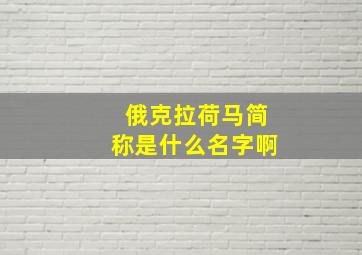 俄克拉荷马简称是什么名字啊